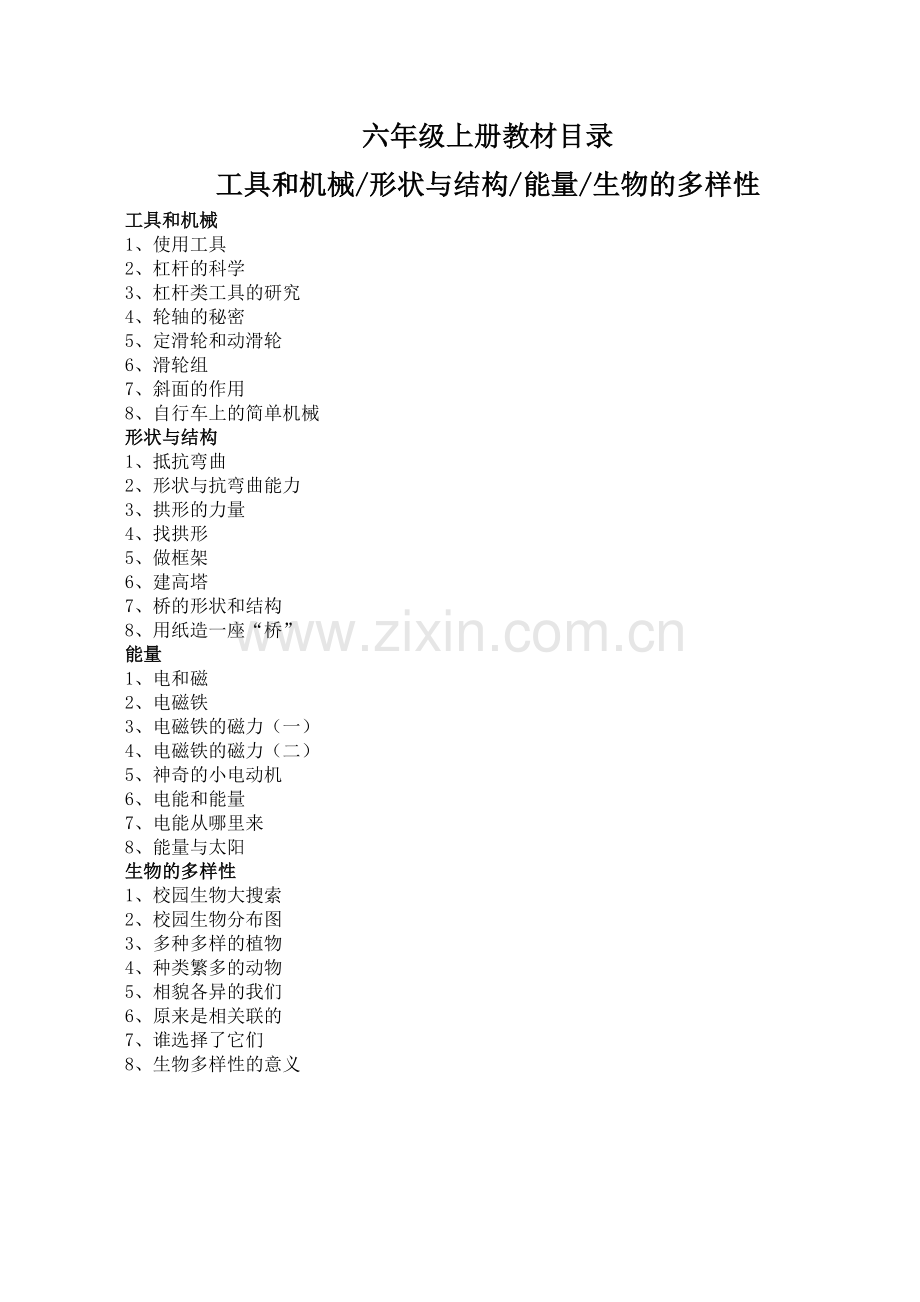 六年级上册教材目录

工具和机械/形状与结构/能量/生物的多样性

工具和机械
1、使用工具
2、杠杆的科学
3、杠杆类工具的研究
4、轮轴的秘密
5、定滑轮和动滑轮
6、滑轮组
7、斜面的作用
8、自行车上的简单机械

形状与结构
1、抵抗弯曲
2、形状与抗弯曲能力
3、拱形的力量
4、找拱形
5、做框架
6、建高塔
7、桥的形状和结构
8、用纸造一座“桥”

www.zixin.com.cn

能量
1、电和磁
2、电磁铁
3、电磁铁的磁力（一）
4、电磁铁的磁力（二）
5、神奇的小电动机
6、电能和能量
7、电能从哪里来
8、能量与太阳

生物的多样性
1、校园生物大搜索
2、校园生物分布图
3、多种多样的植物
4、种类繁多的动物
5、相貌各异的我们
6、原来是相关联的
7、谁选择了它们
8、生物多样性的意义